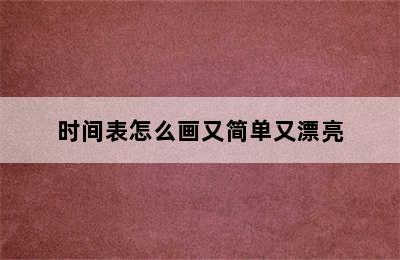 时间表怎么画又简单又漂亮